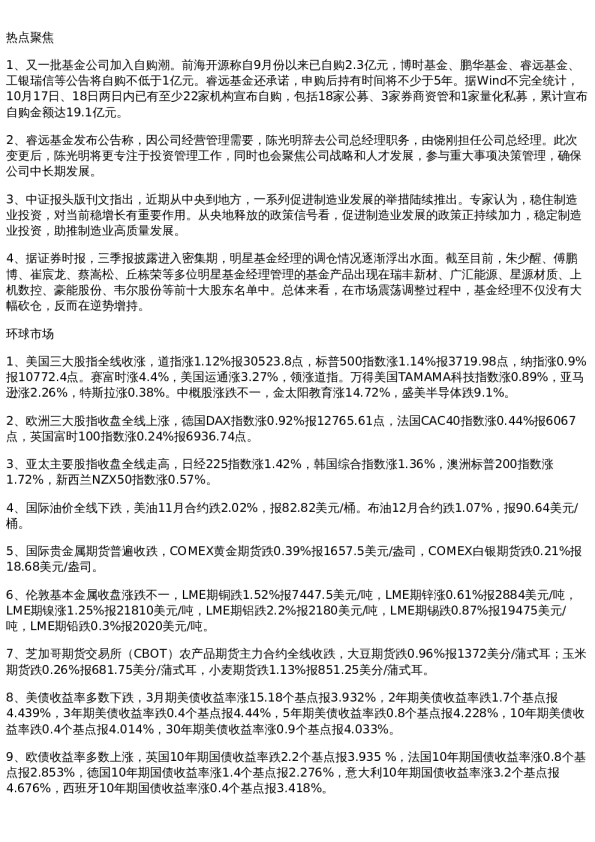 热点聚焦

1、又一批基金公司加入自购潮。前海开源称自9月份以来已自购2.3亿元，博时基金、鹏华基金、睿远基金、工银瑞信等公告将自购不低于1亿元。睿远基金还承诺，申购后持有时间将不少于5年。据Wind不完全统计，10月17日、18日两日内已有至少22家机构宣布自购，包括18家公募、3家券商资管和1家量化私募，累计宣布自购金额达19.1亿元。

2、睿远基金发布公告称，因公司经营管理需要，陈光明辞去公司总经理职务，由饶刚担任公司总经理。此次变更后，陈光明将更专注于投资管理工作，同时也会聚焦公司战略和人才发展，参与重大事项决策管理，确保公司中长期发展。

3、中证报头版刊文指出，近期从中央到地方，一系列促进制造业发展的举措陆续推出。专家认为，稳住制造业投资，对当前稳增长有重要作用。从央地释放的政策信号看，促进制造业发展的政策正持续加力，稳定制造业投资，助推制造业高质量发展。

4、据证券时报，三季报披露进入密集期，明星基金经理的调仓情况逐渐浮出水面。截至目前，朱少醒、傅鹏博、崔宸龙、蔡嵩松、丘栋荣等多位明星基金经理管理的基金产品出现在瑞丰新材、广汇能源、星源材质、上机数控、豪能股份、韦尔股份等前十大股东名单中。总体来看，在市场震荡调整过程中，基金经理不仅没有大幅砍仓，反而在逆势增持。

环球市场

1、美国三大股指全线收涨，道指涨1.12%报30523.8点，标普500指数涨1.14%报3719.98点，纳指涨0.9%报10772.4点。赛富时涨4.4%，美国运通涨3.27%，领涨道指。万得美国TAMAMA科技指数涨0.89%，亚马逊涨2.26%，特斯拉涨0.38%。中概股涨跌不一，金太阳教育涨14.72%，盛美半导体跌9.1%。

2、欧洲三大股指收盘全线上涨，德国DAX指数涨0.92%报12765.61点，法国CAC40指数涨0.44%报6067点，英国富时100指数涨0.24%报6936.74点。

3、亚太主要股指收盘全线走高，日经225指数涨1.42%，韩国综合指数涨1.36%，澳洲标普200指数涨1.72%，新西兰NZX50指数涨0.57%。

4、国际油价全线下跌，美油11月合约跌2.02%，报82.82美元/桶。布油12月合约跌1.07%，报90.64美元/桶。

5、国际贵金属期货普遍收跌，COMEX黄金期货跌0.39%报1657.5美元/盎司，COMEX白银期货跌0.21%报18.68美元/盎司。

6、伦敦基本金属收盘涨跌不一，LME期铜跌1.52%报7447.5美元/吨，LME期锌涨0.61%报2884美元/吨，LME期镍涨1.25%报21810美元/吨，LME期铝跌2.2%报2180美元/吨，LME期锡跌0.87%报19475美元/吨，LME期铅跌0.3%报2020美元/吨。

7、芝加哥期货交易所（CBOT）农产品期货主力合约全线收跌，大豆期货跌0.96%报1372美分/蒲式耳；玉米期货跌0.26%报681.75美分/蒲式耳，小麦期货跌1.13%报851.25美分/蒲式耳。

8、美债收益率多数下跌，3月期美债收益率涨15.18个基点报3.932%，2年期美债收益率跌1.7个基点报4.439%，3年期美债收益率跌0.4个基点报4.44%，5年期美债收益率跌0.8个基点报4.228%，10年期美债收益率跌0.4个基点报4.014%，30年期美债收益率涨0.9个基点报4.033%。

9、欧债收益率多数上涨，英国10年期国债收益率跌2.2个基点报3.935 %，法国10年期国债收益率涨0.8个基点报2.853%，德国10年期国债收益率涨1.4个基点报2.276%，意大利10年期国债收益率涨3.2个基点报4.676%，西班牙10年期国债收益率涨0.4个基点报3.418%。